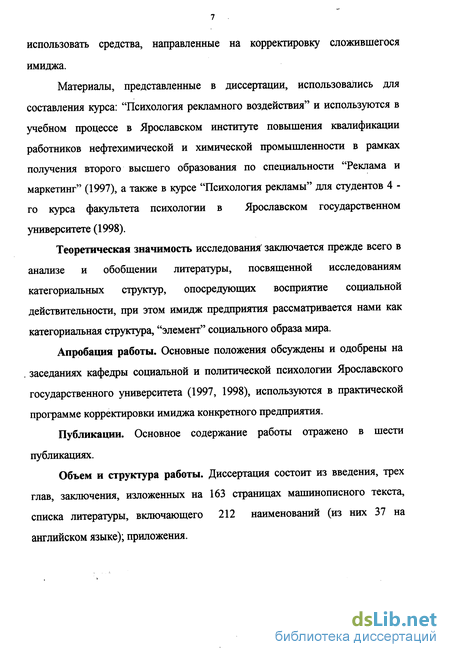 7

использовать средства, направленные на корректировку сложившегося имиджа.

Материалы, представленные в диссертации, использовались для составления курса: “Психология рекламного воздействия” и используются в учебном процессе в Ярославском институте повышения квалификации работников нефтехимической и химической промышленности в рамках получения второго высшего образования по специальности “Реклама и маркетинг” (1997), а также в курсе “Психология рекламы” для студентов 4 - го курса факультета психологии в Ярославском государственном университете (1998).

Теоретическая значимость исследования заключается прежде всего в анализе и обобщении литературы, посвященной исследованиям категориальных структур, опосредующих восприятие социальной действительности, при этом имидж предприятия рассматривается нами как категориальная структура, “элемент” социального образа мира.

Апробация работы. Основные положения обсуждены и одобрены на заседаниях кафедры социальной и политической психологии Ярославского государственного университета (1997, 1998), используются в практической программе корректировки имиджа конкретного предприятия.

Публикации. Основное содержание работы отражено в шести публикациях.

Объем и структура работы. Диссертация состоит из введения, трех глав, заключения, изложенных на 163 страницах машинописного текста, списка литературы, включающего 212 наименований (из них 37 на английском языке); приложения.

dsLib.net
библиотека диссертаций